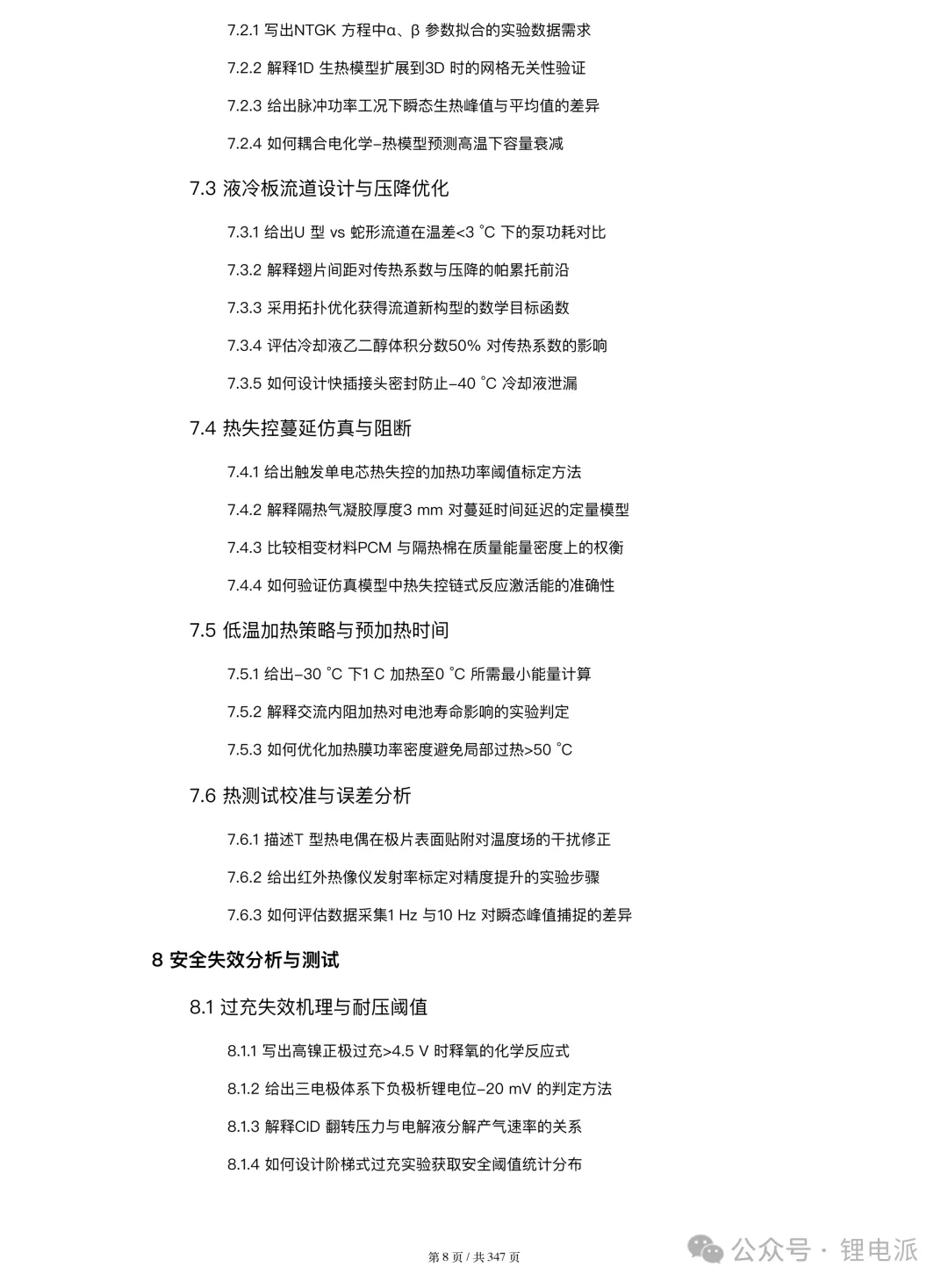 7.2.1 写出NTGK 方程中α、β 参数拟合的实验数据需求

7.2.2 解释1D 生热模型扩展到3D 时的网格无关性验证

7.2.3 给出脉冲功率工况下瞬态生热峰值与平均值的差异

7.2.4 如何耦合电化学–热模型预测高温下容量衰减

7.3 液冷板流道设计与压降优化

7.3.1 给出U 型 vs 蛇形流道在温差<3 °C 下的泵功耗对比

7.3.2 解释翅片间距对传热系数与压降的帕累托前沿

7.3.3 采用拓扑优化获得流道新构型的数学目标函数

7.3.4 评估冷却液乙二醇体积分数50% 对传热系数的影响

7.3.5 如何设计快插接头密封防止–40 °C 冷却液泄漏

7.4 热失控蔓延仿真与阻断

7.4.1 给出触发单电芯热失控的加热功率阈值标定方法

7.4.2 解释隔热气凝胶厚度3 mm 对蔓延时间延迟的定量模型

7.4.3 比较相变材料PCM 与隔热棉在质量能量密度上的权衡

7.4.4 如何验证仿真模型中热失控链式反应激活能的准确性

7.5 低温加热策略与预加热时间

7.5.1 给出–30 °C 下1 C 加热至0 °C 所需最小能量计算

7.5.2 解释交流内阻加热对电池寿命影响的实验判定

7.5.3 如何优化加热膜功率密度避免局部过热>50 °C

7.6 热测试校准与误差分析

7.6.1 描述T 型热电偶在极片表面贴附对温度场的干扰修正

7.6.2 给出红外热像仪发射率标定对精度提升的实验步骤

7.6.3 如何评估数据采集1 Hz 与10 Hz 对瞬态峰值捕捉的差异

8 安全失效分析与测试

8.1 过充失效机理与耐压阈值

8.1.1 写出高镍正极过充>4.5 V 时释氧的化学反应式

8.1.2 给出三电极体系下负极析锂电位–20 mV 的判定方法

8.1.3 解释CID 翻转压力与电解液分解产气速率的关系

8.1.4 如何设计阶梯式过充实验获取安全阈值统计分布

第 8 页 / 共 347 页

公众号 · 锂电派